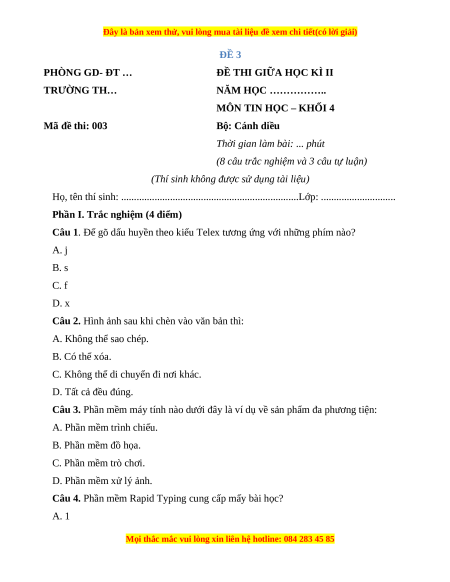 Đây là bản xem thử, vui lòng mua tài liệu để xem chi tiết(có lời giải)

ĐỀ 3

PHÒNG GD- ĐT …

TRƯỜNG TH…

Mã đề thi: 003

ĐỀ THI GIỮA HỌC KÌ II

NĂM HỌC ……………..

MÔN TIN HỌC – KHỐI 4

Bộ: Cánh diều

Thời gian làm bài: ... phút

(8 câu trắc nghiệm và 3 câu tự luận)

(Thí sinh không được sử dụng tài liệu)

Họ, tên thí sinh: .....................................................................Lớp: .............................

Phần I. Trắc nghiệm (4 điểm)

Câu 1. Để gõ dấu huyền theo kiểu Telex tương ứng với những phím nào?

A. j

B. s

C. f

D. x

Câu 2. Hình ảnh sau khi chèn vào văn bản thì:

A. Không thể sao chép.

B. Có thể xóa.

C. Không thể di chuyển đi nơi khác.

D. Tất cả đều đúng.

Câu 3. Phần mềm máy tính nào dưới đây là ví dụ về sản phẩm đa phương tiện:

A. Phần mềm trình chiếu.

B. Phần mềm đồ họa.

C. Phần mềm trò chơi.

D. Phần mềm xử lý ảnh.

Câu 4. Phần mềm Rapid Typing cung cấp mấy bài học?

A. 1

Mọi thắc mắc vui lòng xin liên hệ hotline: 084 283 45 85